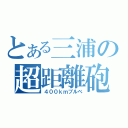 とある三浦の
超距離砲
400kmブルベ